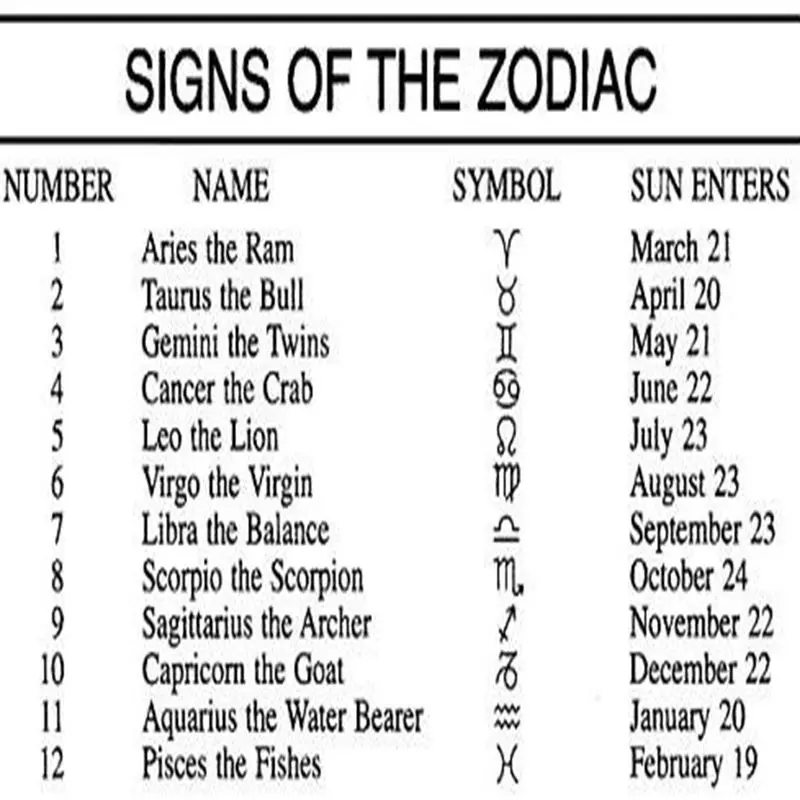 SIGNS OF THE ZODIAC

| NUMBER | NAME | SYMBOL | SUN ENTERS |
|---|---|---|---|
| 1 | Aries the Ram | ♈ | March 21 |
| 2 | Taurus the Bull | ♉ | April 20 |
| 3 | Gemini the Twins | ♊ | May 21 |
| 4 | Cancer the Crab | ♋ | June 22 |
| 5 | Leo the Lion | ♌ | July 23 |
| 6 | Virgo the Virgin | ♍ | August 23 |
| 7 | Libra the Balance | ♎ | September 23 |
| 8 | Scorpio the Scorpion | ♏ | October 24 |
| 9 | Sagittarius the Archer | ♐ | November 22 |
| 10 | Capricorn the Goat | ♑ | December 22 |
| 11 | Aquarius the Water Bearer | ♒ | January 20 |
| 12 | Pisces the Fishes | ♓ | February 19 |